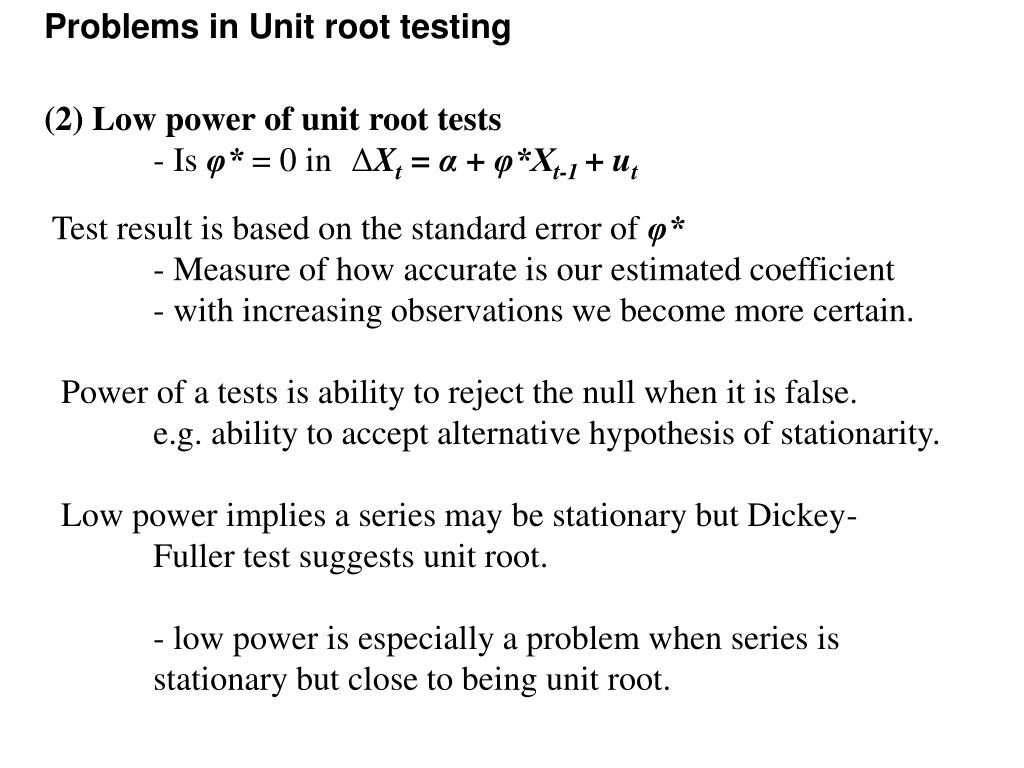 Problems in Unit root testing

(2) Low power of unit root tests

- Is $\varphi^* = 0$ in $\Delta X_t = \alpha + \varphi^* X_{t-1} + u_t$

Test result is based on the standard error of $\varphi^*$

- Measure of how accurate is our estimated coefficient
- with increasing observations we become more certain.

Power of a tests is ability to reject the null when it is false.
e.g. ability to accept alternative hypothesis of stationarity.

Low power implies a series may be stationary but Dickey-Fuller test suggests unit root.

- low power is especially a problem when series is stationary but close to being unit root.